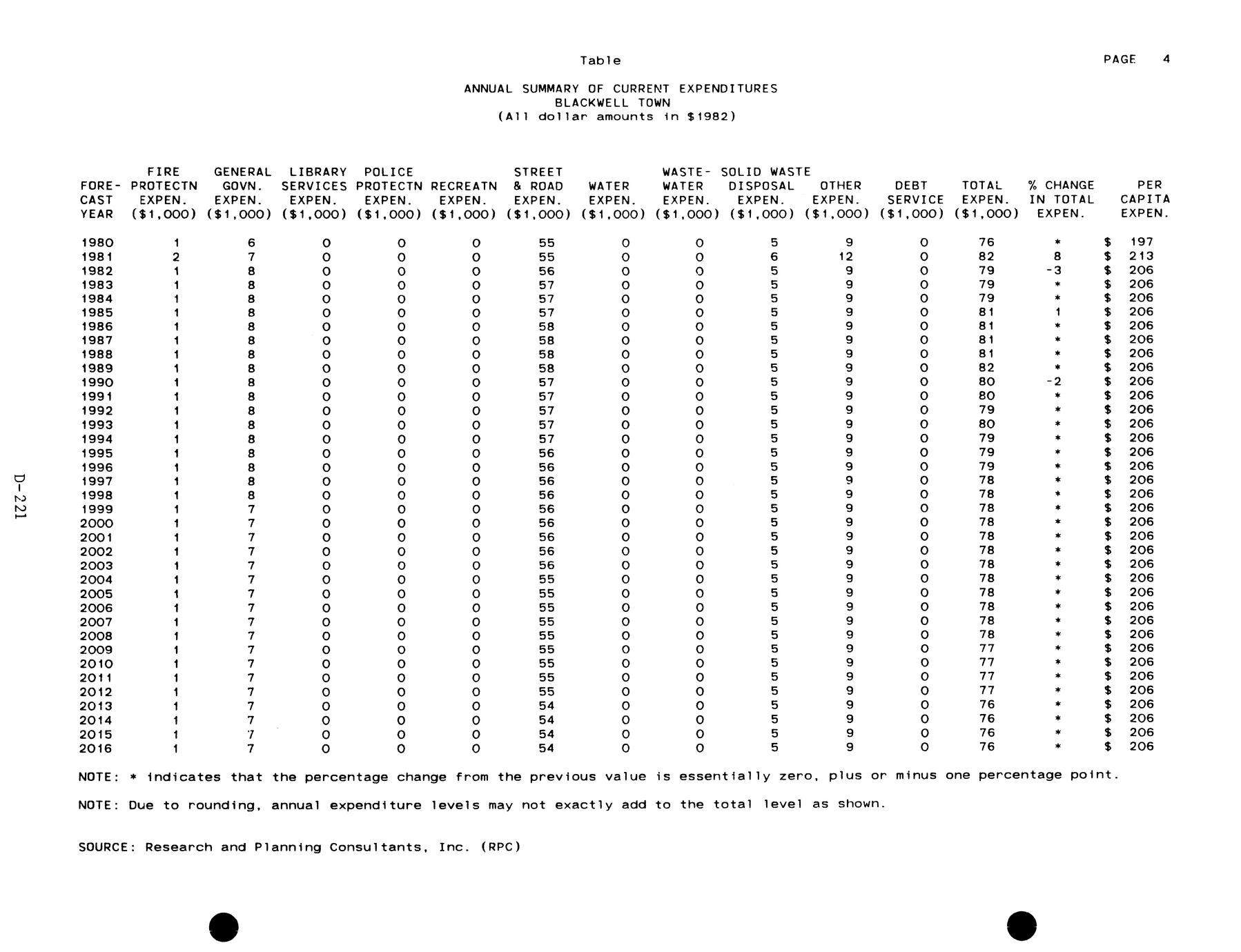 Table

PAGE 4

ANNUAL SUMMARY OF CURRENT EXPENDITURES
BLACKWELL TOWN
(All dollar amounts in $1982)

| FORE-CAST YEAR | FIRE PROTECTN EXPEN. ($1,000) | GENERAL GOVN. EXPEN. ($1,000) | LIBRARY SERVICES EXPEN. ($1,000) | POLICE PROTECTN EXPEN. ($1,000) | RECREATN EXPEN. ($1,000) | STREET & ROAD EXPEN. ($1,000) | WATER EXPEN. ($1,000) | WASTE-WATER EXPEN. ($1,000) | SOLID WASTE DISPOSAL EXPEN. ($1,000) | OTHER EXPEN. ($1,000) | DEBT SERVICE ($1,000) | TOTAL EXPEN. ($1,000) | % CHANGE IN TOTAL EXPEN. | PER CAPITA EXPEN. |
|---|---|---|---|---|---|---|---|---|---|---|---|---|---|---|
| 1980 | 1 | 6 | 0 | 0 | 0 | 55 | 0 | 0 | 5 | 9 | 0 | 76 | * | $ 197 |
| 1981 | 2 | 7 | 0 | 0 | 0 | 55 | 0 | 0 | 6 | 12 | 0 | 82 | 8 | $ 213 |
| 1982 | 1 | 8 | 0 | 0 | 0 | 56 | 0 | 0 | 5 | 9 | 0 | 79 | -3 | $ 206 |
| 1983 | 1 | 8 | 0 | 0 | 0 | 57 | 0 | 0 | 5 | 9 | 0 | 79 | * | $ 206 |
| 1984 | 1 | 8 | 0 | 0 | 0 | 57 | 0 | 0 | 5 | 9 | 0 | 79 | * | $ 206 |
| 1985 | 1 | 8 | 0 | 0 | 0 | 57 | 0 | 0 | 5 | 9 | 0 | 81 | 1 | $ 206 |
| 1986 | 1 | 8 | 0 | 0 | 0 | 58 | 0 | 0 | 5 | 9 | 0 | 81 | * | $ 206 |
| 1987 | 1 | 8 | 0 | 0 | 0 | 58 | 0 | 0 | 5 | 9 | 0 | 81 | * | $ 206 |
| 1988 | 1 | 8 | 0 | 0 | 0 | 58 | 0 | 0 | 5 | 9 | 0 | 81 | * | $ 206 |
| 1989 | 1 | 8 | 0 | 0 | 0 | 58 | 0 | 0 | 5 | 9 | 0 | 82 | * | $ 206 |
| 1990 | 1 | 8 | 0 | 0 | 0 | 57 | 0 | 0 | 5 | 9 | 0 | 80 | -2 | $ 206 |
| 1991 | 1 | 8 | 0 | 0 | 0 | 57 | 0 | 0 | 5 | 9 | 0 | 80 | * | $ 206 |
| 1992 | 1 | 8 | 0 | 0 | 0 | 57 | 0 | 0 | 5 | 9 | 0 | 79 | * | $ 206 |
| 1993 | 1 | 8 | 0 | 0 | 0 | 57 | 0 | 0 | 5 | 9 | 0 | 80 | * | $ 206 |
| 1994 | 1 | 8 | 0 | 0 | 0 | 57 | 0 | 0 | 5 | 9 | 0 | 79 | * | $ 206 |
| 1995 | 1 | 8 | 0 | 0 | 0 | 56 | 0 | 0 | 5 | 9 | 0 | 79 | * | $ 206 |
| 1996 | 1 | 8 | 0 | 0 | 0 | 56 | 0 | 0 | 5 | 9 | 0 | 79 | * | $ 206 |
| 1997 | 1 | 8 | 0 | 0 | 0 | 56 | 0 | 0 | 5 | 9 | 0 | 78 | * | $ 206 |
| 1998 | 1 | 8 | 0 | 0 | 0 | 56 | 0 | 0 | 5 | 9 | 0 | 78 | * | $ 206 |
| 1999 | 1 | 7 | 0 | 0 | 0 | 56 | 0 | 0 | 5 | 9 | 0 | 78 | * | $ 206 |
| 2000 | 1 | 7 | 0 | 0 | 0 | 56 | 0 | 0 | 5 | 9 | 0 | 78 | * | $ 206 |
| 2001 | 1 | 7 | 0 | 0 | 0 | 56 | 0 | 0 | 5 | 9 | 0 | 78 | * | $ 206 |
| 2002 | 1 | 7 | 0 | 0 | 0 | 56 | 0 | 0 | 5 | 9 | 0 | 78 | * | $ 206 |
| 2003 | 1 | 7 | 0 | 0 | 0 | 56 | 0 | 0 | 5 | 9 | 0 | 78 | * | $ 206 |
| 2004 | 1 | 7 | 0 | 0 | 0 | 55 | 0 | 0 | 5 | 9 | 0 | 78 | * | $ 206 |
| 2005 | 1 | 7 | 0 | 0 | 0 | 55 | 0 | 0 | 5 | 9 | 0 | 78 | * | $ 206 |
| 2006 | 1 | 7 | 0 | 0 | 0 | 55 | 0 | 0 | 5 | 9 | 0 | 78 | * | $ 206 |
| 2007 | 1 | 7 | 0 | 0 | 0 | 55 | 0 | 0 | 5 | 9 | 0 | 78 | * | $ 206 |
| 2008 | 1 | 7 | 0 | 0 | 0 | 55 | 0 | 0 | 5 | 9 | 0 | 78 | * | $ 206 |
| 2009 | 1 | 7 | 0 | 0 | 0 | 55 | 0 | 0 | 5 | 9 | 0 | 77 | * | $ 206 |
| 2010 | 1 | 7 | 0 | 0 | 0 | 55 | 0 | 0 | 5 | 9 | 0 | 77 | * | $ 206 |
| 2011 | 1 | 7 | 0 | 0 | 0 | 55 | 0 | 0 | 5 | 9 | 0 | 77 | * | $ 206 |
| 2012 | 1 | 7 | 0 | 0 | 0 | 55 | 0 | 0 | 5 | 9 | 0 | 77 | * | $ 206 |
| 2013 | 1 | 7 | 0 | 0 | 0 | 54 | 0 | 0 | 5 | 9 | 0 | 76 | * | $ 206 |
| 2014 | 1 | 7 | 0 | 0 | 0 | 54 | 0 | 0 | 5 | 9 | 0 | 76 | * | $ 206 |
| 2015 | 1 | 7 | 0 | 0 | 0 | 54 | 0 | 0 | 5 | 9 | 0 | 76 | * | $ 206 |
| 2016 | 1 | 7 | 0 | 0 | 0 | 54 | 0 | 0 | 5 | 9 | 0 | 76 | * | $ 206 |

NOTE: * indicates that the percentage change from the previous value is essentially zero, plus or minus one percentage point.

NOTE: Due to rounding, annual expenditure levels may not exactly add to the total level as shown.

SOURCE: Research and Planning Consultants, Inc. (RPC)

D-221